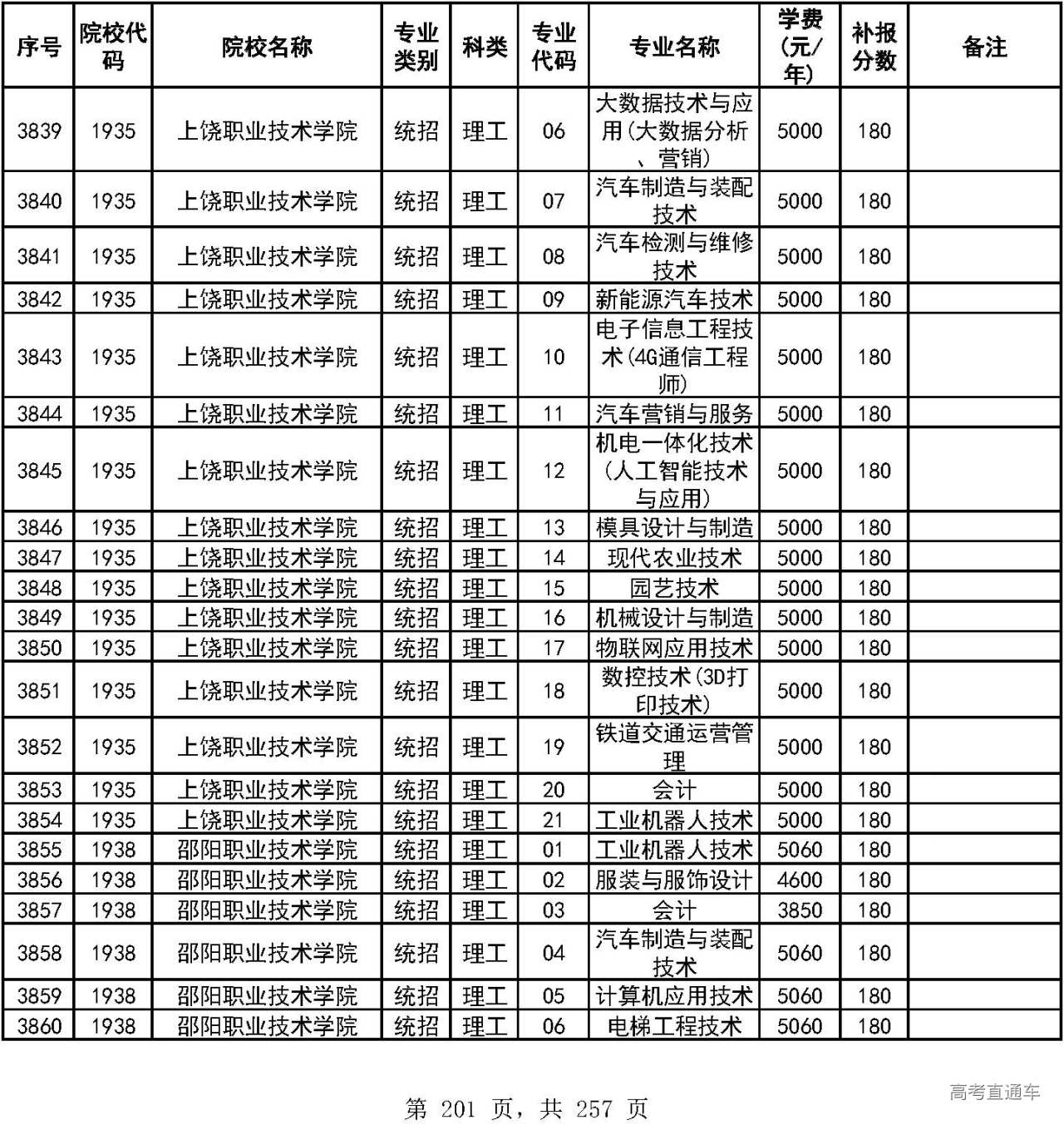 | 序号 | 院校代码 | 院校名称 | 专业类别 | 科类 | 专业代码 | 专业名称 | 学费(元/年) | 补报分数 | 备注 |
|---|---|---|---|---|---|---|---|---|---|
| 3839 | 1935 | 上饶职业技术学院 | 统招 | 理工 | 06 | 大数据技术与应用(大数据分析、营销) | 5000 | 180 | |
| 3840 | 1935 | 上饶职业技术学院 | 统招 | 理工 | 07 | 汽车制造与装配技术 | 5000 | 180 | |
| 3841 | 1935 | 上饶职业技术学院 | 统招 | 理工 | 08 | 汽车检测与维修技术 | 5000 | 180 | |
| 3842 | 1935 | 上饶职业技术学院 | 统招 | 理工 | 09 | 新能源汽车技术 | 5000 | 180 | |
| 3843 | 1935 | 上饶职业技术学院 | 统招 | 理工 | 10 | 电子信息工程技术(4G通信工程师) | 5000 | 180 | |
| 3844 | 1935 | 上饶职业技术学院 | 统招 | 理工 | 11 | 汽车营销与服务 | 5000 | 180 | |
| 3845 | 1935 | 上饶职业技术学院 | 统招 | 理工 | 12 | 机电一体化技术(人工智能技术与应用) | 5000 | 180 | |
| 3846 | 1935 | 上饶职业技术学院 | 统招 | 理工 | 13 | 模具设计与制造 | 5000 | 180 | |
| 3847 | 1935 | 上饶职业技术学院 | 统招 | 理工 | 14 | 现代农业技术 | 5000 | 180 | |
| 3848 | 1935 | 上饶职业技术学院 | 统招 | 理工 | 15 | 园艺技术 | 5000 | 180 | |
| 3849 | 1935 | 上饶职业技术学院 | 统招 | 理工 | 16 | 机械设计与制造 | 5000 | 180 | |
| 3850 | 1935 | 上饶职业技术学院 | 统招 | 理工 | 17 | 物联网应用技术 | 5000 | 180 | |
| 3851 | 1935 | 上饶职业技术学院 | 统招 | 理工 | 18 | 数控技术(3D打印技术) | 5000 | 180 | |
| 3852 | 1935 | 上饶职业技术学院 | 统招 | 理工 | 19 | 铁道交通运营管理 | 5000 | 180 | |
| 3853 | 1935 | 上饶职业技术学院 | 统招 | 理工 | 20 | 会计 | 5000 | 180 | |
| 3854 | 1935 | 上饶职业技术学院 | 统招 | 理工 | 21 | 工业机器人技术 | 5000 | 180 | |
| 3855 | 1938 | 邵阳职业技术学院 | 统招 | 理工 | 01 | 工业机器人技术 | 5060 | 180 | |
| 3856 | 1938 | 邵阳职业技术学院 | 统招 | 理工 | 02 | 服装与服饰设计 | 4600 | 180 | |
| 3857 | 1938 | 邵阳职业技术学院 | 统招 | 理工 | 03 | 会计 | 3850 | 180 | |
| 3858 | 1938 | 邵阳职业技术学院 | 统招 | 理工 | 04 | 汽车制造与装配技术 | 5060 | 180 | |
| 3859 | 1938 | 邵阳职业技术学院 | 统招 | 理工 | 05 | 计算机应用技术 | 5060 | 180 | |
| 3860 | 1938 | 邵阳职业技术学院 | 统招 | 理工 | 06 | 电梯工程技术 | 5060 | 180 | |

第 201 页，共 257 页

高考直通车